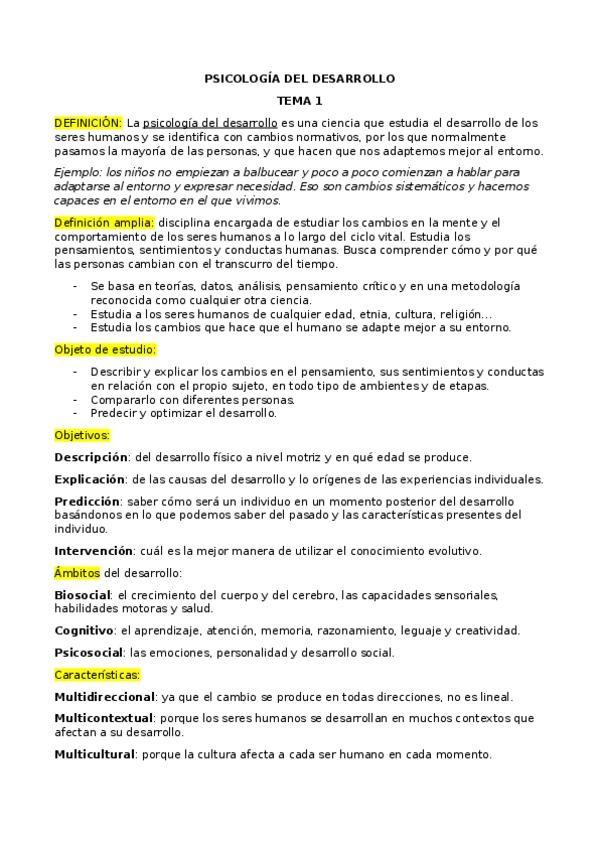 PSICOLOGÍA DEL DESARROLLO

TEMA 1

DEFINICIÓN: La psicología del desarrollo es una ciencia que estudia el desarrollo de los seres humanos y se identifica con cambios normativos, por los que normalmente pasamos la mayoría de las personas, y que hacen que nos adaptemos mejor al entorno.

Ejemplo: los niños no empiezan a balbucear y poco a poco comienzan a hablar para adaptarse al entorno y expresar necesidad. Eso son cambios sistemáticos y hacemos capaces en el entorno en el que vivimos.

Definición amplia: disciplina encargada de estudiar los cambios en la mente y el comportamiento de los seres humanos a lo largo del ciclo vital. Estudia los pensamientos, sentimientos y conductas humanas. Busca comprender cómo y por qué las personas cambian con el transcurro del tiempo.

- Se basa en teorías, datos, análisis, pensamiento crítico y en una metodología reconocida como cualquier otra ciencia.
- Estudia a los seres humanos de cualquier edad, etnia, cultura, religión...
- Estudia los cambios que hace que el humano se adapte mejor a su entorno.

Objeto de estudio:

- Describir y explicar los cambios en el pensamiento, sus sentimientos y conductas en relación con el propio sujeto, en todo tipo de ambientes y de etapas.
- Compararlo con diferentes personas.
- Predecir y optimizar el desarrollo.

Objetivos:

Descripción: del desarrollo físico a nivel motriz y en qué edad se produce.

Explicación: de las causas del desarrollo y lo orígenes de las experiencias individuales.

Predicción: saber cómo será un individuo en un momento posterior del desarrollo basándonos en lo que podemos saber del pasado y las características presentes del individuo.

Intervención: cuál es la mejor manera de utilizar el conocimiento evolutivo.

Ámbitos del desarrollo:

Biosocial: el crecimiento del cuerpo y del cerebro, las capacidades sensoriales, habilidades motoras y salud.

Cognitivo: el aprendizaje, atención, memoria, razonamiento, leguaje y creatividad.

Psicosocial: las emociones, personalidad y desarrollo social.

Características:

Multidireccional: ya que el cambio se produce en todas direcciones, no es lineal.

Multicontextual: porque los seres humanos se desarrollan en muchos contextos que afectan a su desarrollo.

Multicultural: porque la cultura afecta a cada ser humano en cada momento.